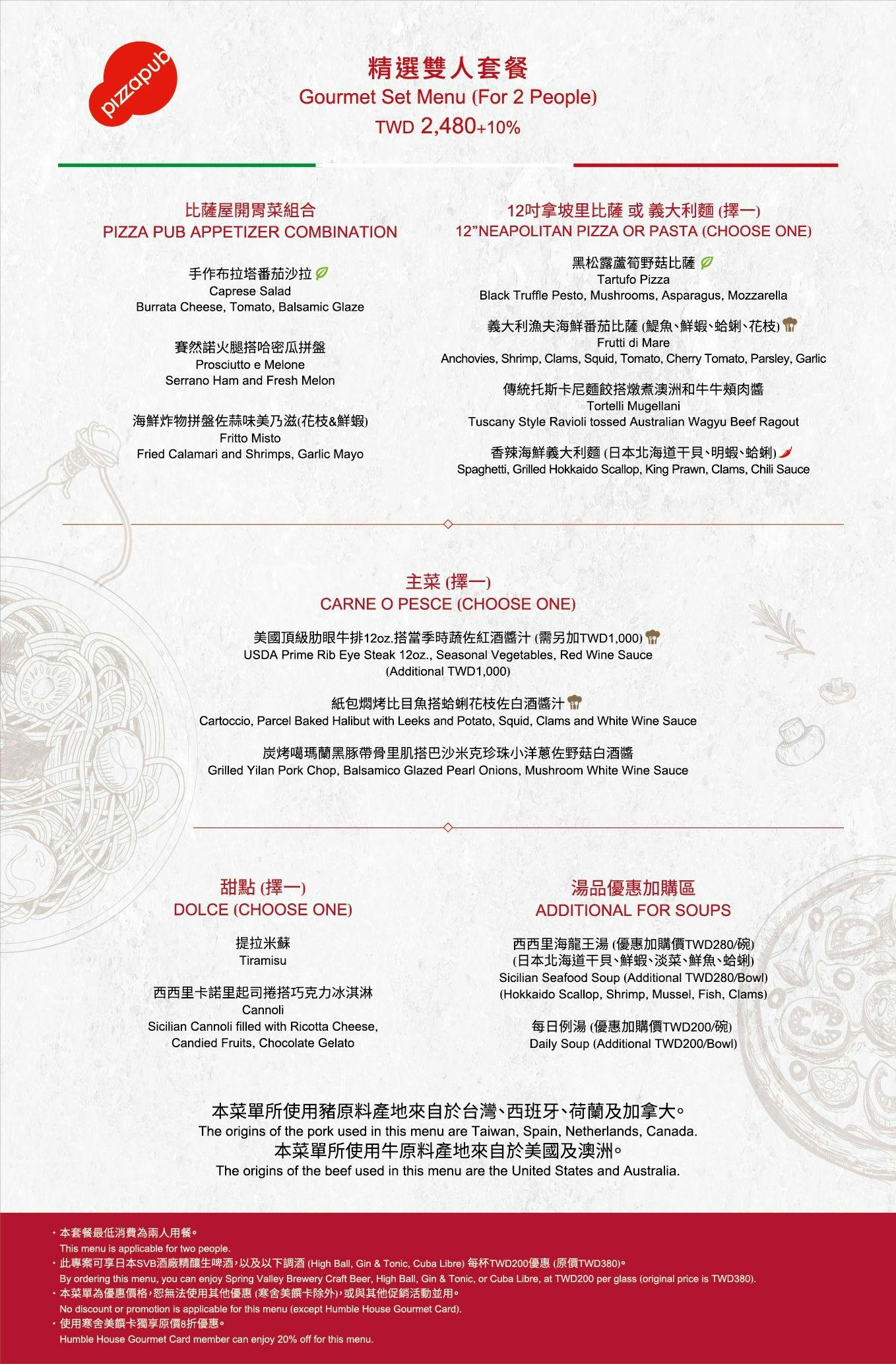 pizzapub

精選雙人套餐
Gourmet Set Menu (For 2 People)
TWD 2,480+10%

比薩屋開胃菜組合
PIZZA PUB APPETIZER COMBINATION

手作布拉塔番茄沙拉
Caprese Salad
Burrata Cheese, Tomato, Balsamic Glaze

賽然諾火腿搭哈密瓜拼盤
Prosciutto e Melone
Serrano Ham and Fresh Melon

海鮮炸物拼盤佐蒜味美乃滋(花枝&鮮蝦)
Fritto Misto
Fried Calamari and Shrimps, Garlic Mayo

12吋拿坡里比薩 或 義大利麵 (擇一)
12"NEAPOLITAN PIZZA OR PASTA (CHOOSE ONE)

黑松露蘆筍野菇比薩
Tartufo Pizza
Black Truffle Pesto, Mushrooms, Asparagus, Mozzarella

義大利漁夫海鮮番茄比薩 (鯷魚、鮮蝦、蛤蜊、花枝)
Frutti di Mare
Anchovies, Shrimp, Clams, Squid, Tomato, Cherry Tomato, Parsley, Garlic

傳統托斯卡尼麵餃搭燉煮澳洲和牛牛頰肉醬
Tortelli Mugellani
Tuscany Style Ravioli tossed Australian Wagyu Beef Ragout

香辣海鮮義大利麵 (日本北海道干貝、明蝦、蛤蜊)
Spaghetti, Grilled Hokkaido Scallop, King Prawn, Clams, Chili Sauce

主菜 (擇一)
CARNE O PESCE (CHOOSE ONE)

美國頂級肋眼牛排12oz.搭當季時蔬佐紅酒醬汁 (需另加TWD1,000)
USDA Prime Rib Eye Steak 12oz., Seasonal Vegetables, Red Wine Sauce
(Additional TWD1,000)

紙包燜烤比目魚搭蛤蜊花枝佐白酒醬汁
Cartoccio, Parcel Baked Halibut with Leeks and Potato, Squid, Clams and White Wine Sauce

炭烤噶瑪蘭黑豚帶骨里肌搭巴沙米克珍珠小洋蔥佐野菇白酒醬
Grilled Yilan Pork Chop, Balsamico Glazed Pearl Onions, Mushroom White Wine Sauce

甜點 (擇一)
DOLCE (CHOOSE ONE)

提拉米蘇
Tiramisu

西西里卡諾里起司捲搭巧克力冰淇淋
Cannoli
Sicilian Cannoli filled with Ricotta Cheese, Candied Fruits, Chocolate Gelato

湯品優惠加購區
ADDITIONAL FOR SOUPS

西西里海龍王湯 (優惠加購價TWD280/碗)
(日本北海道干貝、鮮蝦、淡菜、鮮魚、蛤蜊)
Sicilian Seafood Soup (Additional TWD280/Bowl)
(Hokkaido Scallop, Shrimp, Mussel, Fish, Clams)

每日例湯 (優惠加購價TWD200/碗)
Daily Soup (Additional TWD200/Bowl)

本菜單所使用豬原料產地來自於台灣、西班牙、荷蘭及加拿大。
The origins of the pork used in this menu are Taiwan, Spain, Netherlands, Canada.
本菜單所使用牛原料產地來自於美國及澳洲。
The origins of the beef used in this menu are the United States and Australia.

・本套餐最低消費為兩人用餐。
This menu is applicable for two people.
・此專案可享日本SVB酒廠精釀生啤酒,以及以下調酒 (High Ball, Gin & Tonic, Cuba Libre) 每杯TWD200優惠 (原價TWD380)。
By ordering this menu, you can enjoy Spring Valley Brewery Craft Beer, High Ball, Gin & Tonic, or Cuba Libre, at TWD200 per glass (original price is TWD380).
・本菜單為優惠價格,恕無法使用其他優惠 (寒舍美饌卡除外),或與其他促銷活動並用。
No discount or promotion is applicable for this menu (except Humble House Gourmet Card).
・使用寒舍美饌卡獨享原價8折優惠。
Humble House Gourmet Card member can enjoy 20% off for this menu.